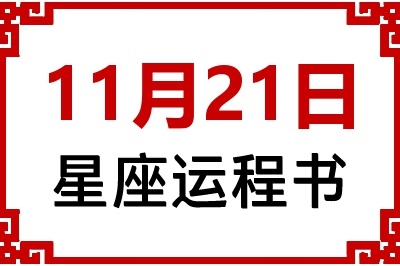 11月21日
星座运程书